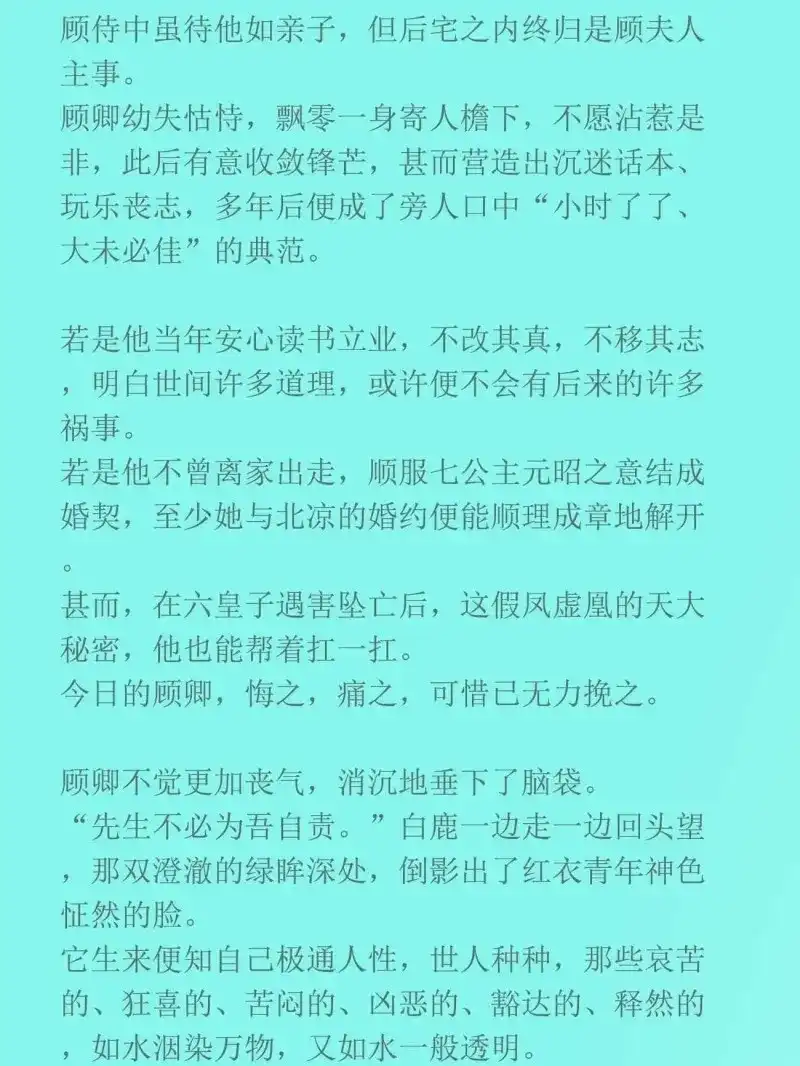 顾侍中虽待他如亲子，但后宅之内终归是顾夫人主事。
顾卿幼失怙恃，飘零一身寄人檐下，不愿沾惹是非，此后有意收敛锋芒，甚而营造出沉迷话本、玩乐丧志，多年后便成了旁人口中“小时了了、大未必佳”的典范。

若是他当年安心读书立业，不改其真，不移其志，明白世间许多道理，或许便不会有后来的许多祸事。
若是他不曾离家出走，顺服七公主元昭之意结成婚契，至少她与北凉的婚约便能顺理成章地解开。
甚而，在六皇子遇害坠亡后，这假凤虚凰的天大秘密，他也能帮着扛一扛。
今日的顾卿，悔之，痛之，可惜已无力挽之。

顾卿不觉更加丧气，消沉地垂下了脑袋。
“先生不必为吾自责。”白鹿一边走一边回头望，那双澄澈的绿眸深处，倒影出了红衣青年神色怔然的脸。
它生来便知自己极通人性，世人种种，那些哀苦的、狂喜的、苦闷的、凶恶的、豁达的、释然的，如水洇染万物，又如水一般透明。